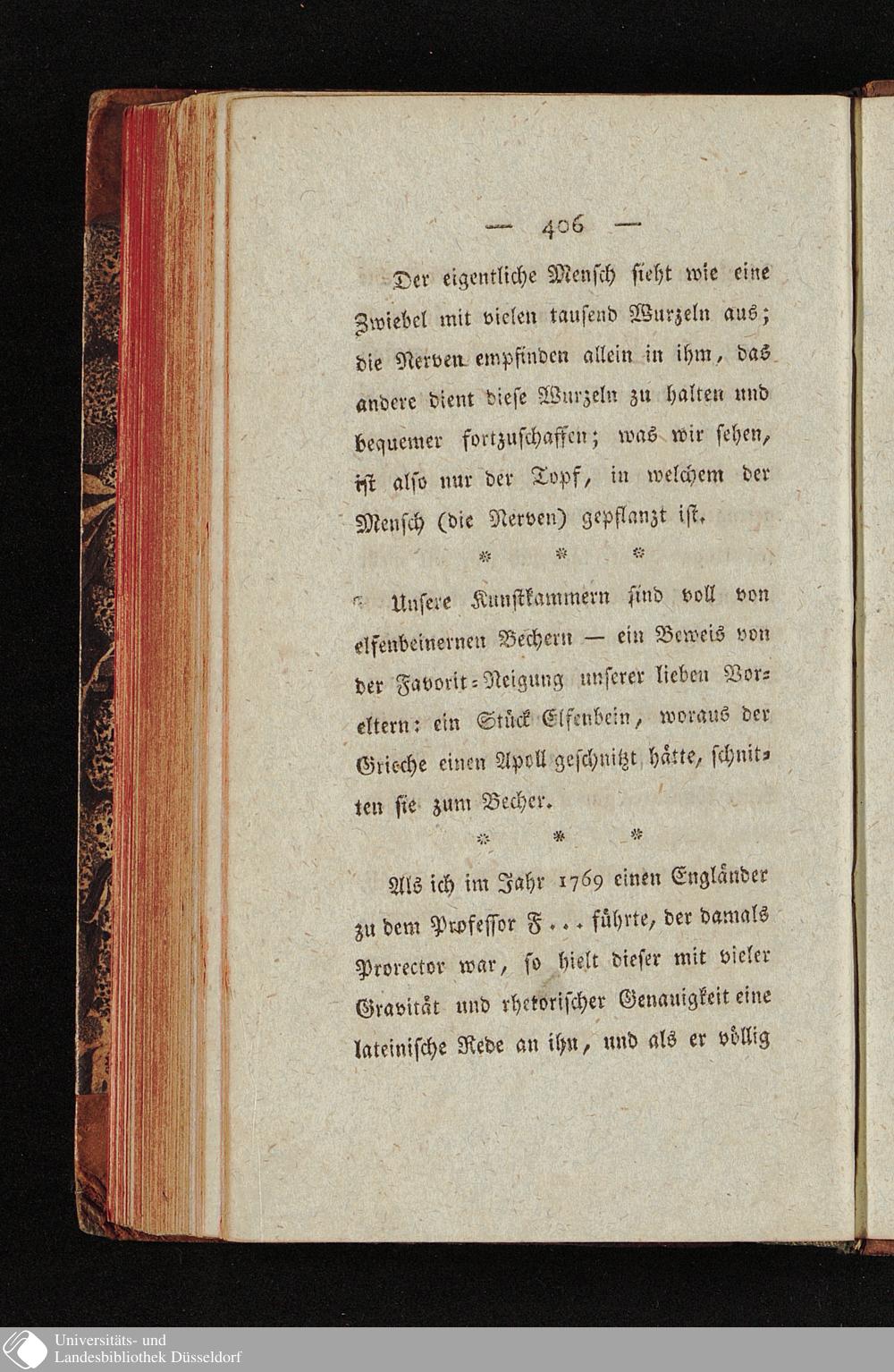 — 406 —

Der eigentliche Mensch sieht wie eine Zwiebel mit vielen tausend Wurzeln aus; die Nerven empfinden allein in ihm, das andere dient diese Wurzeln zu halten und bequemer fortzuschaffen; was wir sehen, ist also nur der Topf, in welchem der Mensch (die Nerven) gepflanzt ist.

* * *

Unsere Kunstkammern sind voll von elfenbeinernen Bechern — ein Beweis von der Favorit-Neigung unserer lieben Voreltern: ein Stück Elfenbein, woraus der Grieche einen Apoll geschnitzt hätte, schnitten sie zum Becher.

* * *

Als ich im Jahr 1769 einen Engländer zu dem Professor F... führte, der damals Prorector war, so hielt dieser mit vieler Gravität und rhetorischer Genauigkeit eine lateinische Rede an ihn, und als er völlig

Universitäts- und
Landesbibliothek Düsseldorf